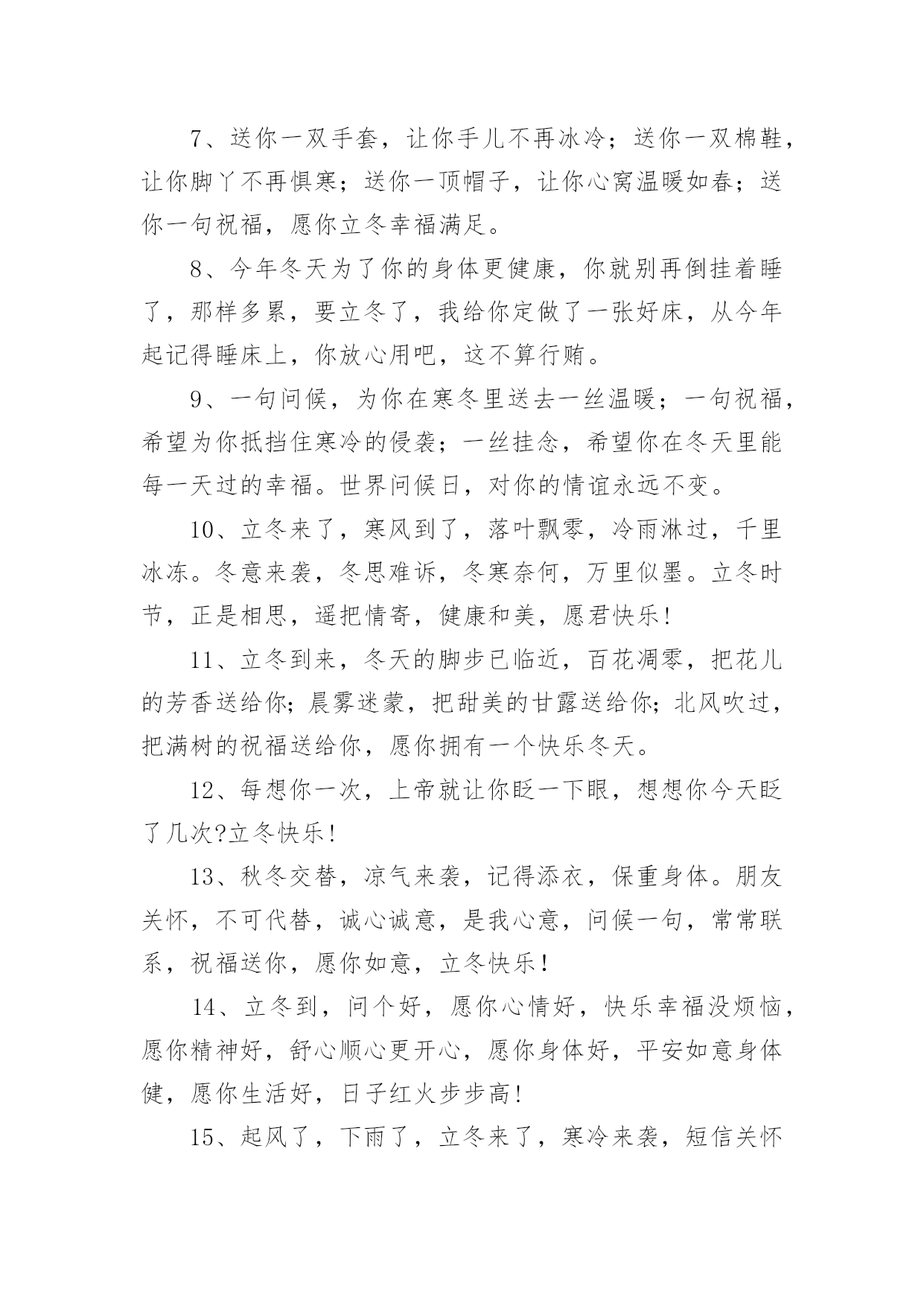 7、送你一双手套，让你手儿不再冰冷；送你一双棉鞋，让你脚丫不再惧寒；送你一顶帽子，让你心窝温暖如春；送你一句祝福，愿你立冬幸福满足。

8、今年冬天为了你的身体更健康，你就别再倒挂着睡了，那样多累，要立冬了，我给你定做了一张好床，从今年起记得睡床上，你放心用吧，这不算行贿。

9、一句问候，为你在寒冬里送去一丝温暖；一句祝福，希望为你抵挡住寒冷的侵袭；一丝挂念，希望你在冬天里能每一天过的幸福。世界问候日，对你的情谊永远不变。

10、立冬来了，寒风到了，落叶飘零，冷雨淋过，千里冰冻。冬意来袭，冬思难诉，冬寒奈何，万里似墨。立冬时节，正是相思，遥把情寄，健康和美，愿君快乐！

11、立冬到来，冬天的脚步已临近，百花凋零，把花儿的芳香送给你；晨雾迷蒙，把甜美的甘露送给你；北风吹过，把满树的祝福送给你，愿你拥有一个快乐冬天。

12、每想你一次，上帝就让你眨一下眼，想想你今天眨了几次?立冬快乐！

13、秋冬交替，凉气来袭，记得添衣，保重身体。朋友关怀，不可代替，诚心诚意，是我心意，问候一句，常常联系，祝福送你，愿你如意，立冬快乐！

14、立冬到，问个好，愿你心情好，快乐幸福没烦恼，愿你精神好，舒心顺心更开心，愿你身体好，平安如意身体健，愿你生活好，日子红火步步高！

15、起风了，下雨了，立冬来了，寒冷来袭，短信关怀